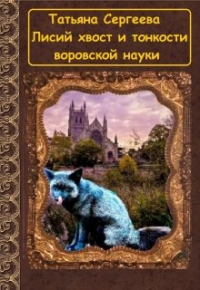 Татьяна Сергеева
Лисий хвост и тонкости воровской науки